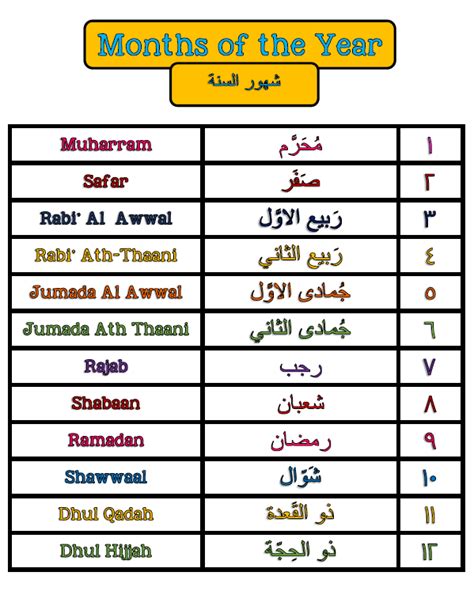 Months of the Year

شهور السنة

| Muharram | مُحَرَّم | ١ |
|---|---|---|
| Safar | صَفَر | ٢ |
| Rabi' Al Awwal | رَبيع الاوّل | ٣ |
| Rabi' Ath-Thaani | رَبيع الثاني | ٤ |
| Jumada Al Awwal | جُمادى الاوّل | ٥ |
| Jumada Ath Thaani | جُمادى الثاني | ٦ |
| Rajab | رجب | ٧ |
| Shabaan | شعبان | ٨ |
| Ramadan | رمضان | ٩ |
| Shawwaal | شَوّال | ١٠ |
| Dhul Qadah | ذو القَعدة | ١١ |
| Dhul Hijjah | ذو الحِجّة | ١٢ |